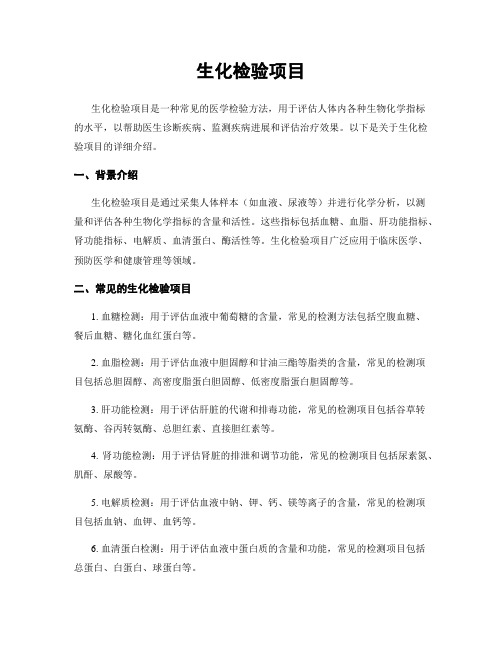 生化检验项目

生化检验项目是一种常见的医学检验方法，用于评估人体内各种生物化学指标的水平，以帮助医生诊断疾病、监测疾病进展和评估治疗效果。以下是关于生化检验项目的详细介绍。

一、背景介绍

生化检验项目是通过采集人体样本（如血液、尿液等）并进行化学分析，以测量和评估各种生物化学指标的含量和活性。这些指标包括血糖、血脂、肝功能指标、肾功能指标、电解质、血清蛋白、酶活性等。生化检验项目广泛应用于临床医学、预防医学和健康管理等领域。

二、常见的生化检验项目

1. 血糖检测：用于评估血液中葡萄糖的含量，常见的检测方法包括空腹血糖、餐后血糖、糖化血红蛋白等。

2. 血脂检测：用于评估血液中胆固醇和甘油三酯等脂类的含量，常见的检测项目包括总胆固醇、高密度脂蛋白胆固醇、低密度脂蛋白胆固醇等。

3. 肝功能检测：用于评估肝脏的代谢和排毒功能，常见的检测项目包括谷草转氨酶、谷丙转氨酶、总胆红素、直接胆红素等。

4. 肾功能检测：用于评估肾脏的排泄和调节功能，常见的检测项目包括尿素氮、肌酐、尿酸等。

5. 电解质检测：用于评估血液中钠、钾、钙、镁等离子的含量，常见的检测项目包括血钠、血钾、血钙等。

6. 血清蛋白检测：用于评估血液中蛋白质的含量和功能，常见的检测项目包括总蛋白、白蛋白、球蛋白等。